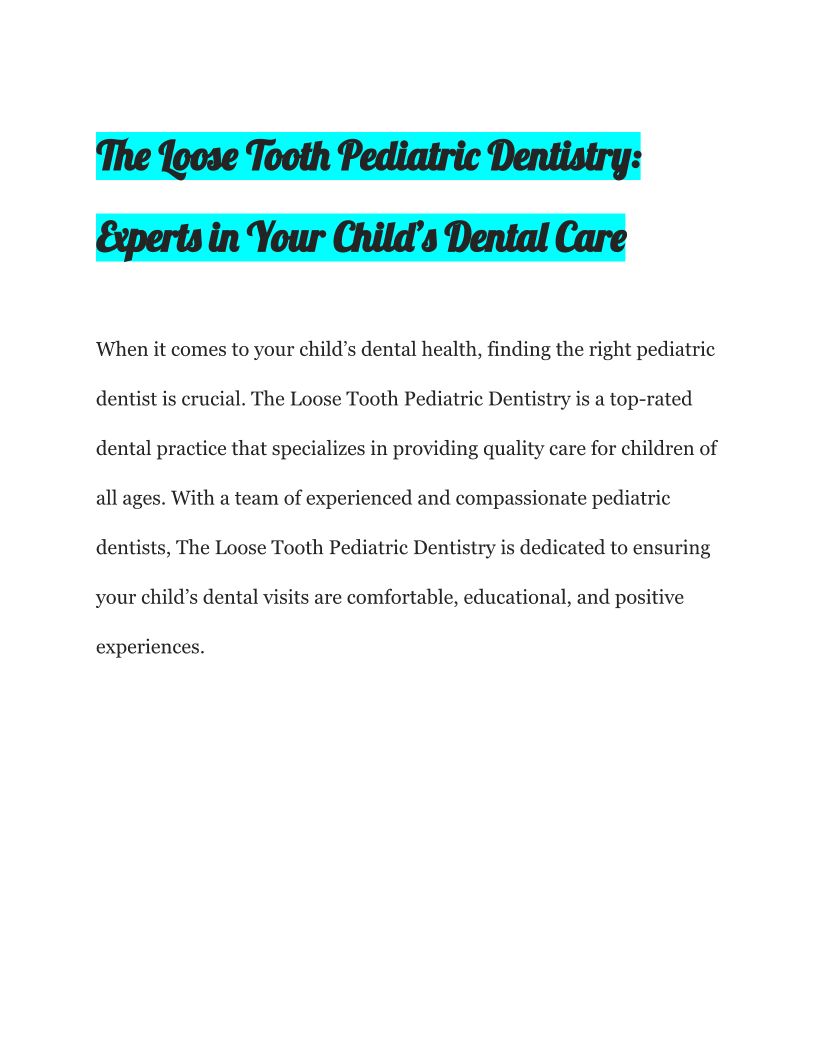 The Loose Tooth Pediatric Dentistry: Experts in Your Child's Dental Care

When it comes to your child's dental health, finding the right pediatric dentist is crucial. The Loose Tooth Pediatric Dentistry is a top-rated dental practice that specializes in providing quality care for children of all ages. With a team of experienced and compassionate pediatric dentists, The Loose Tooth Pediatric Dentistry is dedicated to ensuring your child's dental visits are comfortable, educational, and positive experiences.